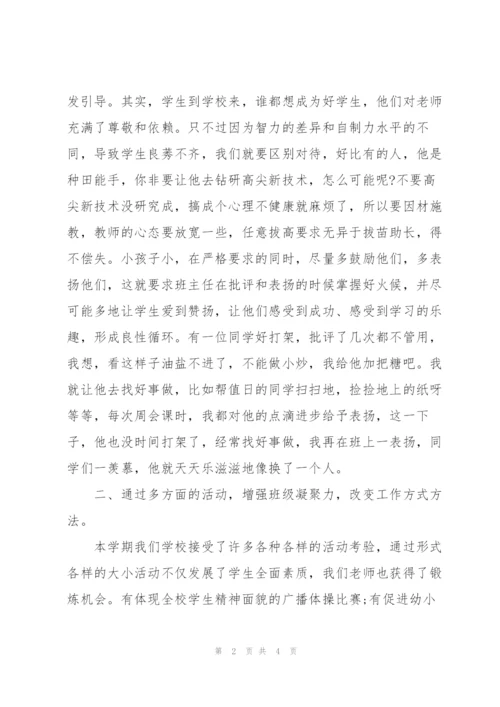 发引导。其实，学生到学校来，谁都想成为好学生，他们对老师充满了尊敬和依赖。只不过因为智力的差异和自制力水平的不同，导致学生良莠不齐，我们就要区别对待，好比有的人，他是种田能手，你非要让他去钻研高尖新技术，怎么可能呢?不要高尖新技术没研究成，搞成个心理不健康就麻烦了，所以要因材施教，教师的心态要放宽一些，任意拔高要求无异于拔苗助长，得不偿失。小孩子小，在严格要求的同时，尽量多鼓励他们，多表扬他们，这就要求班主任在批评和表扬的时候掌握好火候，并尽可能多地让学生爱到赞扬，让他们感受到成功、感受到学习的乐趣，形成良性循环。有一位同学好打架，批评了几次都不管用，我想，看这样子油盐不进了，不能做小炒，我给他加把糖吧。我就让他去找好事做，比如帮值日的同学扫扫地，捡捡地上的纸呀等等，每次周会课时，我都对他的点滴进步给予表扬，这一下子，他也没时间打架了，经常找好事做，我再在班上一表扬，同学们一羡慕，他就天天乐滋滋地像换了一个人。

二、通过多方面的活动，增强班级凝聚力，改变工作方式方法。

本学期我们学校接受了许多各种各样的活动考验，通过形式各样的大小活动不仅发展了学生全面素质，我们老师也获得了锻炼机会。有体现全校学生精神面貌的广播体操比赛;有促进幼小

第 2 页 共 4 页